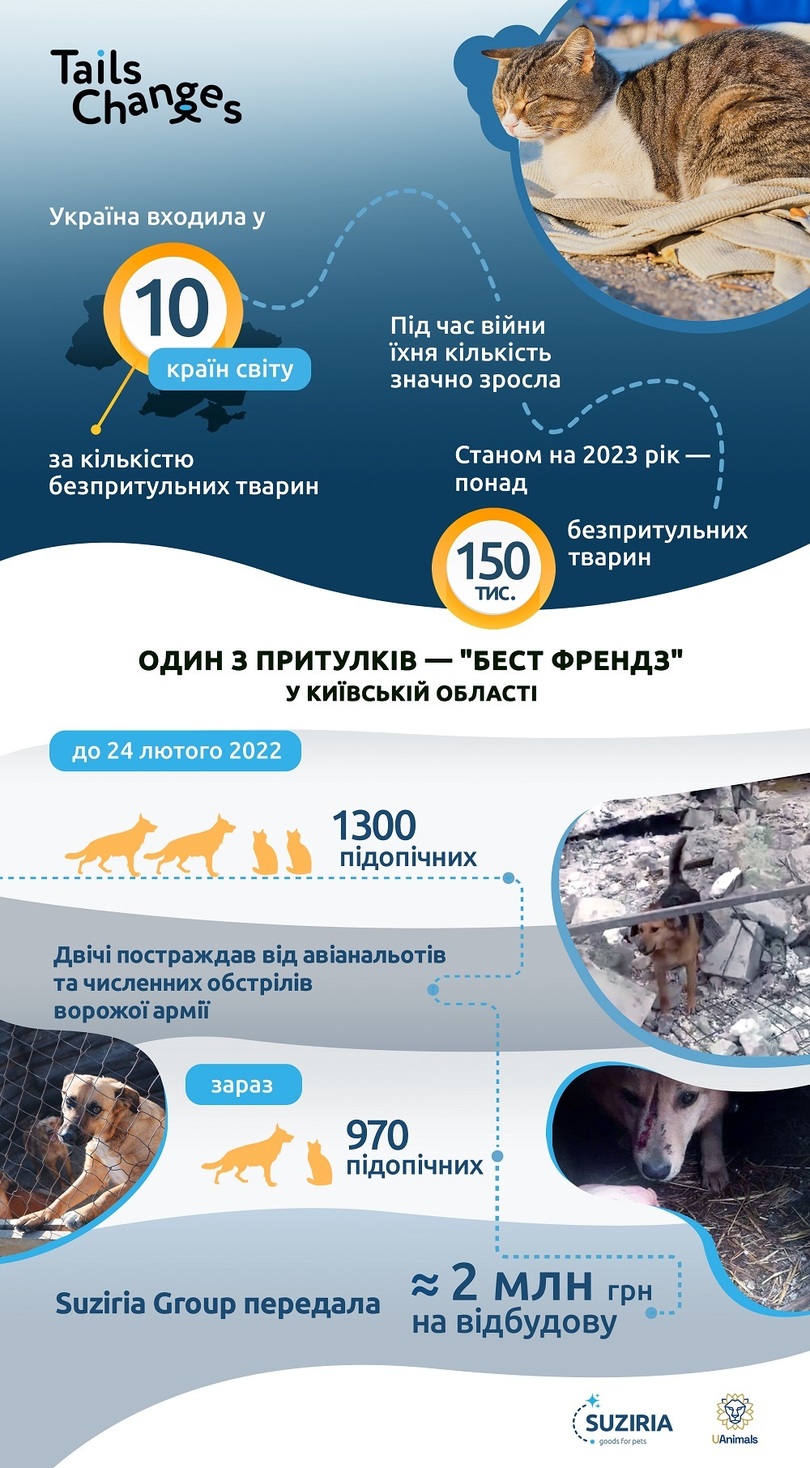 Tails Changes

Україна входила у

10

країн світу

за кількістю безпритульних тварин

Під час війни їхня кількість значно зросла

Станом на 2023 рік — понад

150 тис.

безпритульних тварин

ОДИН З ПРИТУЛКІВ — "БЕСТ ФРЕНДЗ" У КИЇВСЬКІЙ ОБЛАСТІ

до 24 лютого 2022

1300 підопічних

Двічі постраждав від авіанальотів та численних обстрілів ворожої армії

зараз

970 підопічних

Suziria Group передала

≈ 2 млн грн на відбудову

SUZIRIA goods for pets

UAnimals